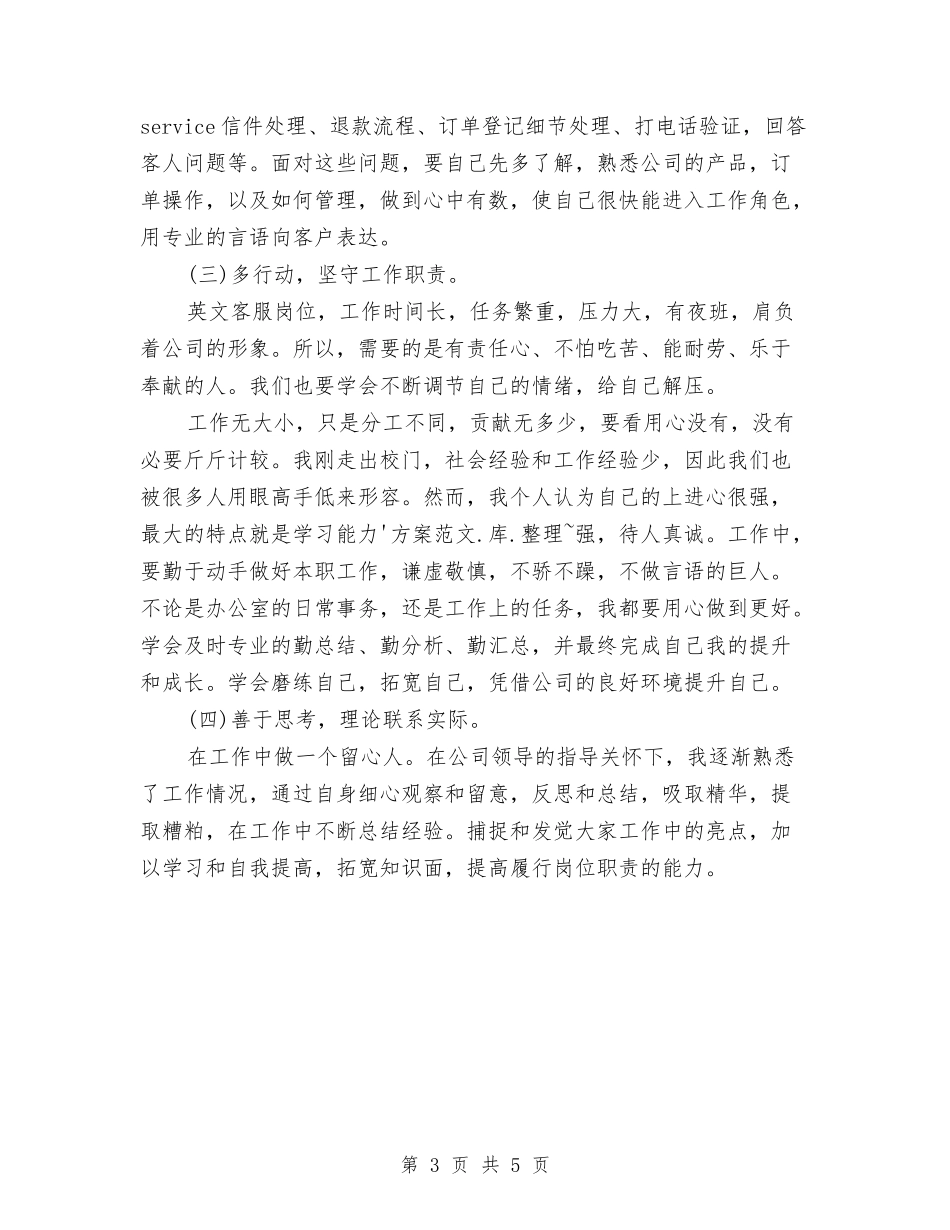 service信件处理、退款流程、订单登记细节处理、打电话验证，回答客人问题等。面对这些问题，要自己先多了解，熟悉公司的产品，订单操作，以及如何管理，做到心中有数，使自己很快能进入工作角色，用专业的言语向客户表达。

(三)多行动，坚守工作职责。

英文客服岗位，工作时间长，任务繁重，压力大，有夜班，肩负着公司的形象。所以，需要的是有责任心、不怕吃苦、能耐劳、乐于奉献的人。我们也要学会不断调节自己的情绪，给自己解压。

工作无大小，只是分工不同，贡献无多少，要看用心没有，没有必要斤斤计较。我刚走出校门，社会经验和工作经验少，因此我们也被很多人用眼高手低来形容。然而，我个人认为自己的上进心很强，最大的特点就是学习能力'方案范文.库.整理~强，待人真诚。工作中，要勤于动手做好本职工作，谦虚敬慎，不骄不躁，不做言语的巨人。不论是办公室的日常事务，还是工作上的任务，我都要用心做到更好。学会及时专业的勤总结、勤分析、勤汇总，并最终完成自己我的提升和成长。学会磨练自己，拓宽自己，凭借公司的良好环境提升自己。

(四)善于思考，理论联系实际。

在工作中做一个留心人。在公司领导的指导关怀下，我逐渐熟悉了工作情况，通过自身细心观察和留意，反思和总结，吸取精华，提取糟粕，在工作中不断总结经验。捕捉和发觉大家工作中的亮点，加以学习和自我提高，拓宽知识面，提高履行岗位职责的能力。

第 3 页 共 5 页